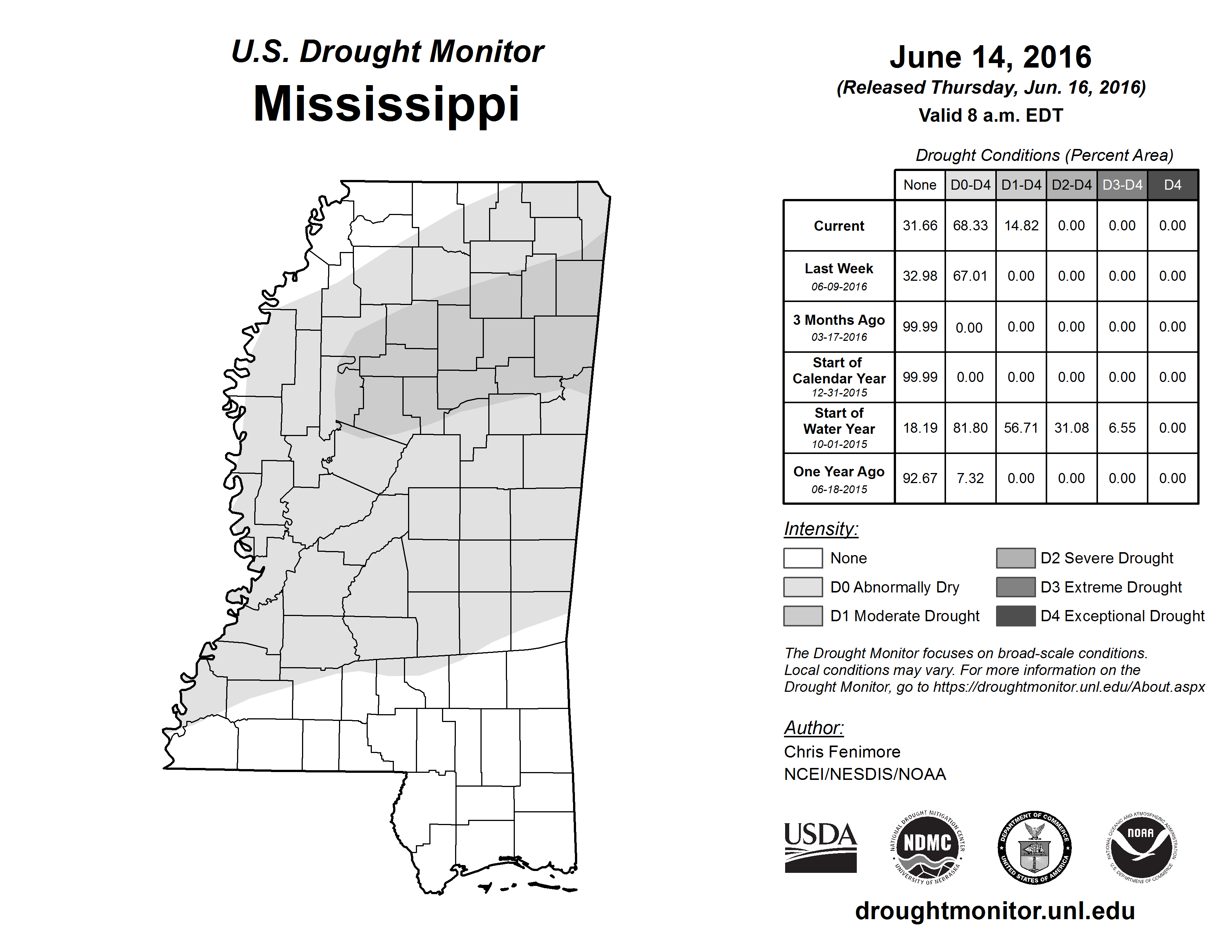 U.S. Drought Monitor
Mississippi

June 14, 2016
(Released Thursday, Jun. 16, 2016)
Valid 8 a.m. EDT

Drought Conditions (Percent Area)

| | None | D0-D4 | D1-D4 | D2-D4 | D3-D4 | D4 |
|---|---|---|---|---|---|---|
| Current | 31.66 | 68.33 | 14.82 | 0.00 | 0.00 | 0.00 |
| Last Week 06-09-2016 | 32.98 | 67.01 | 0.00 | 0.00 | 0.00 | 0.00 |
| 3 Months Ago 03-17-2016 | 99.99 | 0.00 | 0.00 | 0.00 | 0.00 | 0.00 |
| Start of Calendar Year 12-31-2015 | 99.99 | 0.00 | 0.00 | 0.00 | 0.00 | 0.00 |
| Start of Water Year 10-01-2015 | 18.19 | 81.80 | 56.71 | 31.08 | 6.55 | 0.00 |
| One Year Ago 06-18-2015 | 92.67 | 7.32 | 0.00 | 0.00 | 0.00 | 0.00 |

Intensity:
None
D0 Abnormally Dry
D1 Moderate Drought
D2 Severe Drought
D3 Extreme Drought
D4 Exceptional Drought

The Drought Monitor focuses on broad-scale conditions. Local conditions may vary. For more information on the Drought Monitor, go to https://droughtmonitor.unl.edu/About.aspx

Author:
Chris Fenimore
NCEI/NESDIS/NOAA

USDA
NATIONAL DROUGHT MITIGATION CENTER NDMC UNIVERSITY OF NEBRASKA
DEPARTMENT OF COMMERCE UNITED STATES OF AMERICA
NATIONAL OCEANIC AND ATMOSPHERIC ADMINISTRATION NOAA U.S. DEPARTMENT OF COMMERCE

droughtmonitor.unl.edu